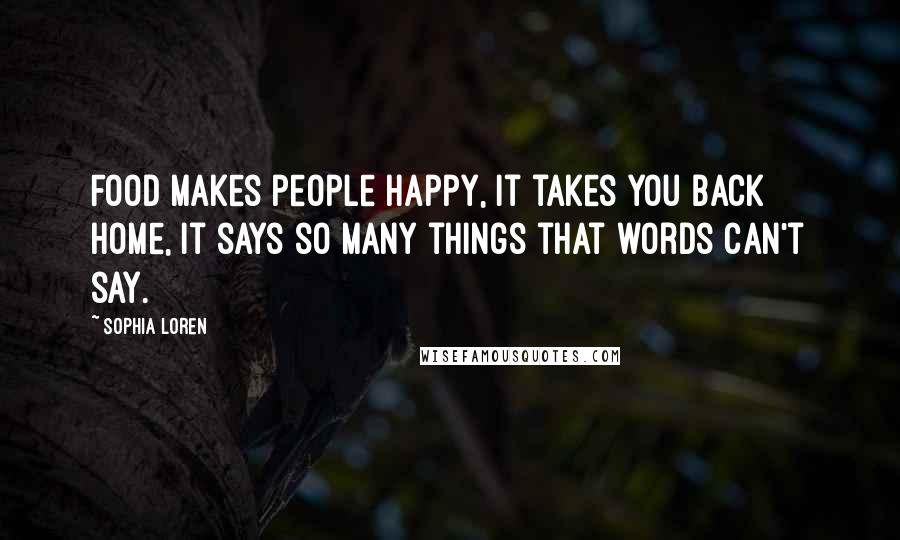 FOOD MAKES PEOPLE HAPPY, IT TAKES YOU BACK HOME, IT SAYS SO MANY THINGS THAT WORDS CAN'T SAY.

~ SOPHIA LOREN

WISEFAMOUSQUOTES.COM